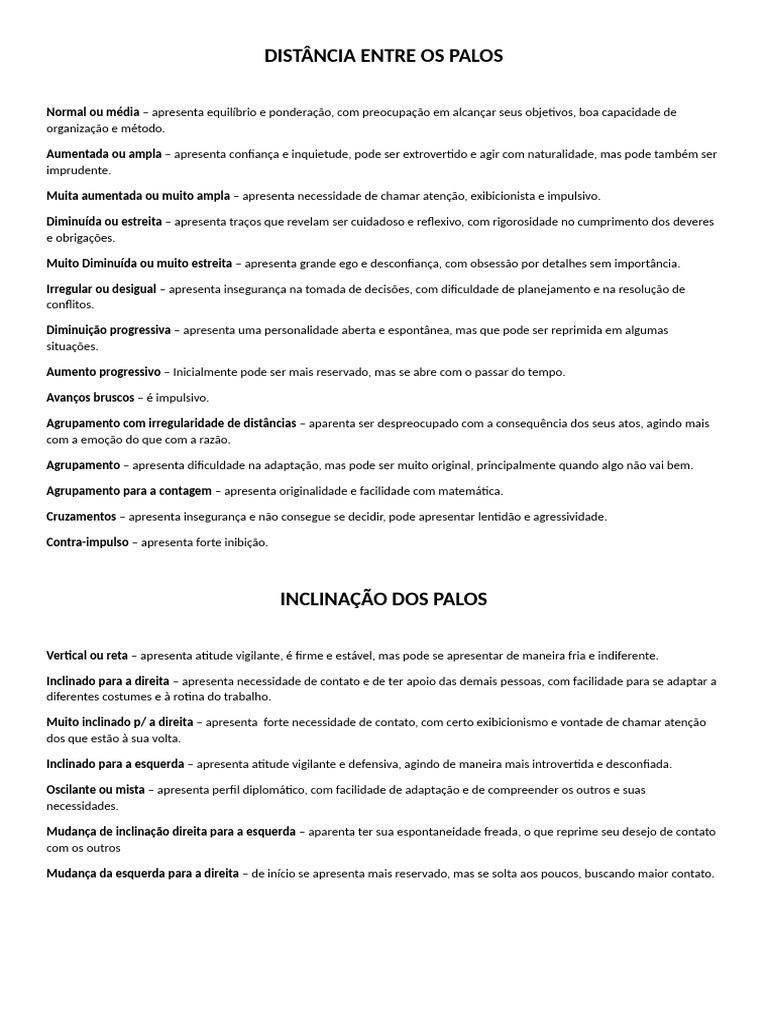 DISTÂNCIA ENTRE OS PALOS

Normal ou média – apresenta equilíbrio e ponderação, com preocupação em alcançar seus objetivos, boa capacidade de organização e método.

Aumentada ou ampla – apresenta confiança e inquietude, pode ser extrovertido e agir com naturalidade, mas pode também ser imprudente.

Muita aumentada ou muito ampla – apresenta necessidade de chamar atenção, exibicionista e impulsivo.

Diminuída ou estreita – apresenta traços que revelam ser cuidadoso e reflexivo, com rigorosidade no cumprimento dos deveres e obrigações.

Muito Diminuída ou muito estreita – apresenta grande ego e desconfiança, com obsessão por detalhes sem importância.

Irregular ou desigual – apresenta insegurança na tomada de decisões, com dificuldade de planejamento e na resolução de conflitos.

Diminuição progressiva – apresenta uma personalidade aberta e espontânea, mas que pode ser reprimida em algumas situações.

Aumento progressivo – Inicialmente pode ser mais reservado, mas se abre com o passar do tempo.

Avanços bruscos – é impulsivo.

Agrupamento com irregularidade de distâncias – aparenta ser despreocupado com a consequência dos seus atos, agindo mais com a emoção do que com a razão.

Agrupamento – apresenta dificuldade na adaptação, mas pode ser muito original, principalmente quando algo não vai bem.

Agrupamento para a contagem – apresenta originalidade e facilidade com matemática.

Cruzamentos – apresenta insegurança e não consegue se decidir, pode apresentar lentidão e agressividade.

Contra-impulso – apresenta forte inibição.

INCLINAÇÃO DOS PALOS

Vertical ou reta – apresenta atitude vigilante, é firme e estável, mas pode se apresentar de maneira fria e indiferente.

Inclinado para a direita – apresenta necessidade de contato e de ter apoio das demais pessoas, com facilidade para se adaptar a diferentes costumes e à rotina do trabalho.

Muito inclinado p/ a direita – apresenta forte necessidade de contato, com certo exibicionismo e vontade de chamar atenção dos que estão à sua volta.

Inclinado para a esquerda – apresenta atitude vigilante e defensiva, agindo de maneira mais introvertida e desconfiada.

Oscilante ou mista – apresenta perfil diplomático, com facilidade de adaptação e de compreender os outros e suas necessidades.

Mudança de inclinação direita para a esquerda – aparenta ter sua espontaneidade freada, o que reprime seu desejo de contato com os outros

Mudança da esquerda para a direita – de início se apresenta mais reservado, mas se solta aos poucos, buscando maior contato.